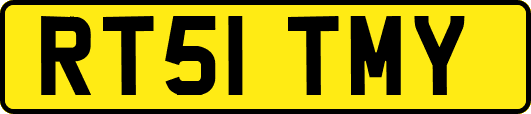 RT51 TMY